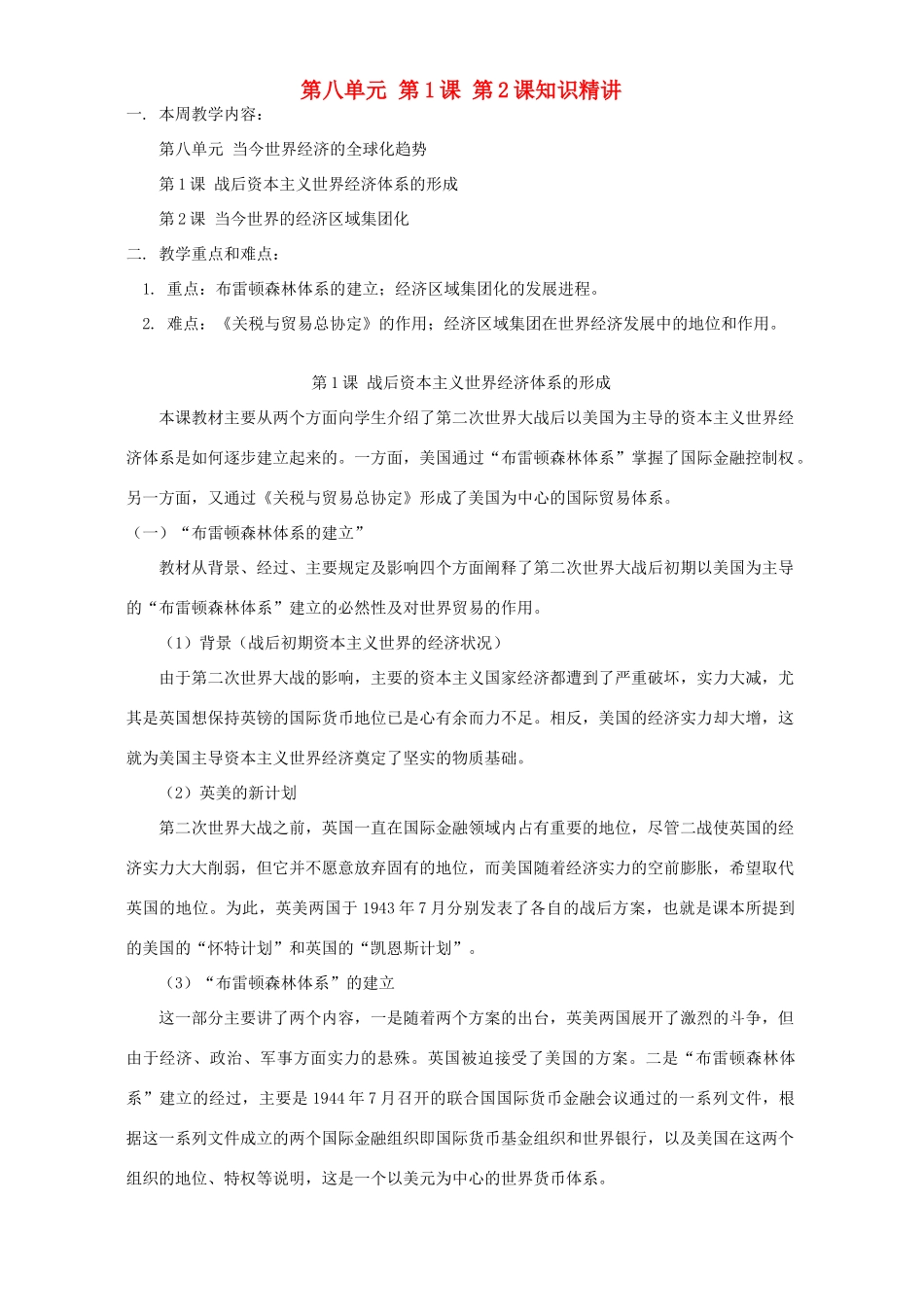 第八单元 第1课 第2课知识精讲

一. 本周教学内容：

第八单元 当今世界经济的全球化趋势

第1课 战后资本主义世界经济体系的形成

第2课 当今世界的经济区域集团化

二. 教学重点和难点：

1. 重点：布雷顿森林体系的建立；经济区域集团化的发展进程。

2. 难点：《关税与贸易总协定》的作用；经济区域集团在世界经济发展中的地位和作用。

第1课 战后资本主义世界经济体系的形成

本课教材主要从两个方面向学生介绍了第二次世界大战后以美国为主导的资本主义世界经济体系是如何逐步建立起来的。一方面，美国通过“布雷顿森林体系”掌握了国际金融控制权。另一方面，又通过《关税与贸易总协定》形成了美国为中心的国际贸易体系。

（一）“布雷顿森林体系的建立”

教材从背景、经过、主要规定及影响四个方面阐释了第二次世界大战后初期以美国为主导的“布雷顿森林体系”建立的必然性及对世界贸易的作用。

（1）背景（战后初期资本主义世界的经济状况）

由于第二次世界大战的影响，主要的资本主义国家经济都遭到了严重破坏，实力大减，尤其是英国想保持英镑的国际货币地位已是心有余而力不足。相反，美国的经济实力却大增，这就为美国主导资本主义世界经济奠定了坚实的物质基础。

（2）英美的新计划

第二次世界大战之前，英国一直在国际金融领域内占有重要的地位，尽管二战使英国的经济实力大大削弱，但它并不愿意放弃固有的地位，而美国随着经济实力的空前膨胀，希望取代英国的地位。为此，英美两国于1943年7月分别发表了各自的战后方案，也就是课本所提到的美国的“怀特计划”和英国的“凯恩斯计划”。

（3）“布雷顿森林体系”的建立

这一部分主要讲了两个内容，一是随着两个方案的出台，英美两国展开了激烈的斗争，但由于经济、政治、军事方面实力的悬殊。英国被迫接受了美国的方案。二是“布雷顿森林体系”建立的经过，主要是1944年7月召开的联合国国际货币金融会议通过的一系列文件，根据这一系列文件成立的两个国际金融组织即国际货币基金组织和世界银行，以及美国在这两个组织的地位、特权等说明，这是一个以美元为中心的世界货币体系。